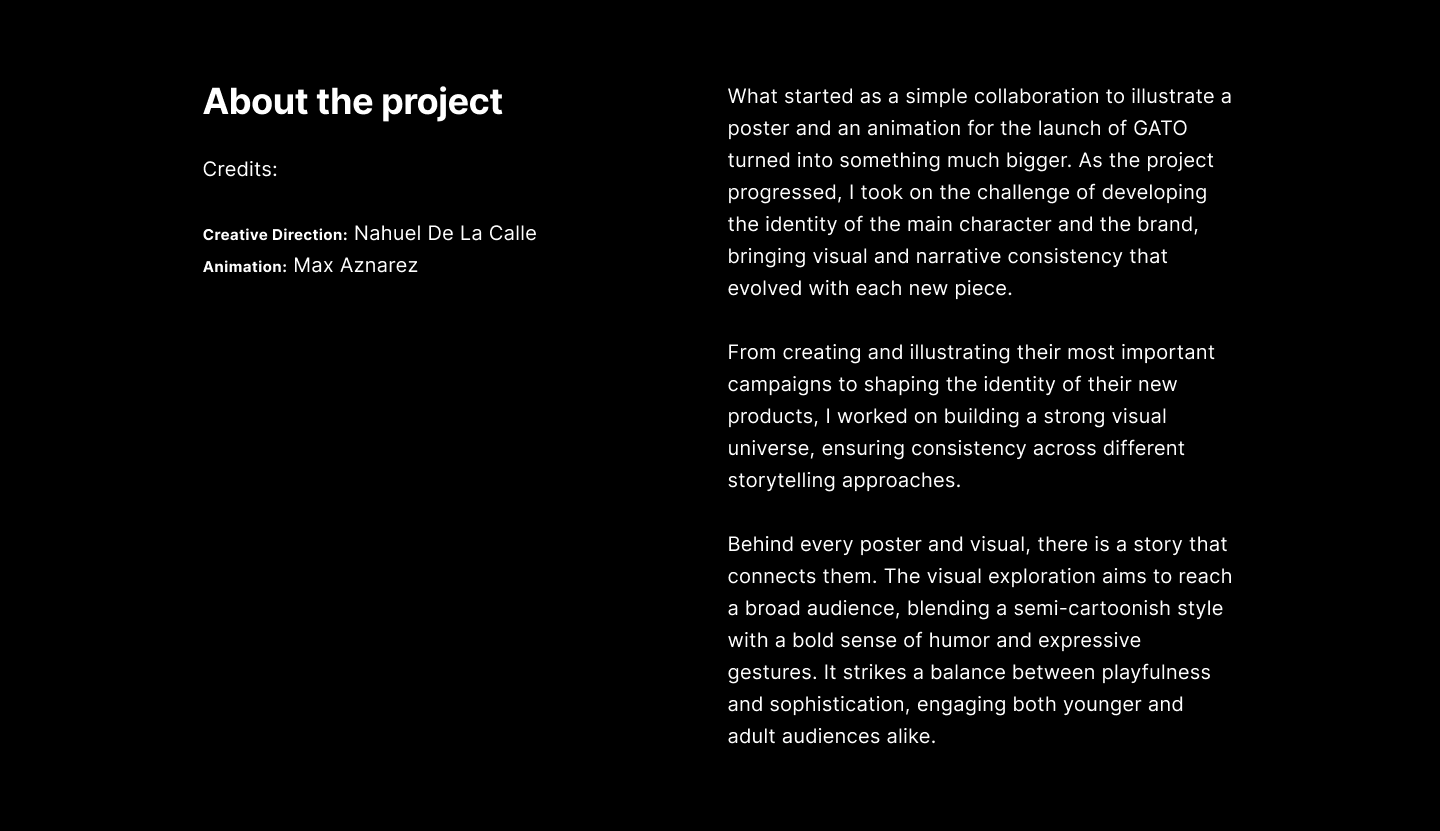 About the project

Credits:

Creative Direction: Nahuel De La Calle
Animation: Max Aznarez

What started as a simple collaboration to illustrate a poster and an animation for the launch of GATO turned into something much bigger. As the project progressed, I took on the challenge of developing the identity of the main character and the brand, bringing visual and narrative consistency that evolved with each new piece.

From creating and illustrating their most important campaigns to shaping the identity of their new products, I worked on building a strong visual universe, ensuring consistency across different storytelling approaches.

Behind every poster and visual, there is a story that connects them. The visual exploration aims to reach a broad audience, blending a semi-cartoonish style with a bold sense of humor and expressive gestures. It strikes a balance between playfulness and sophistication, engaging both younger and adult audiences alike.